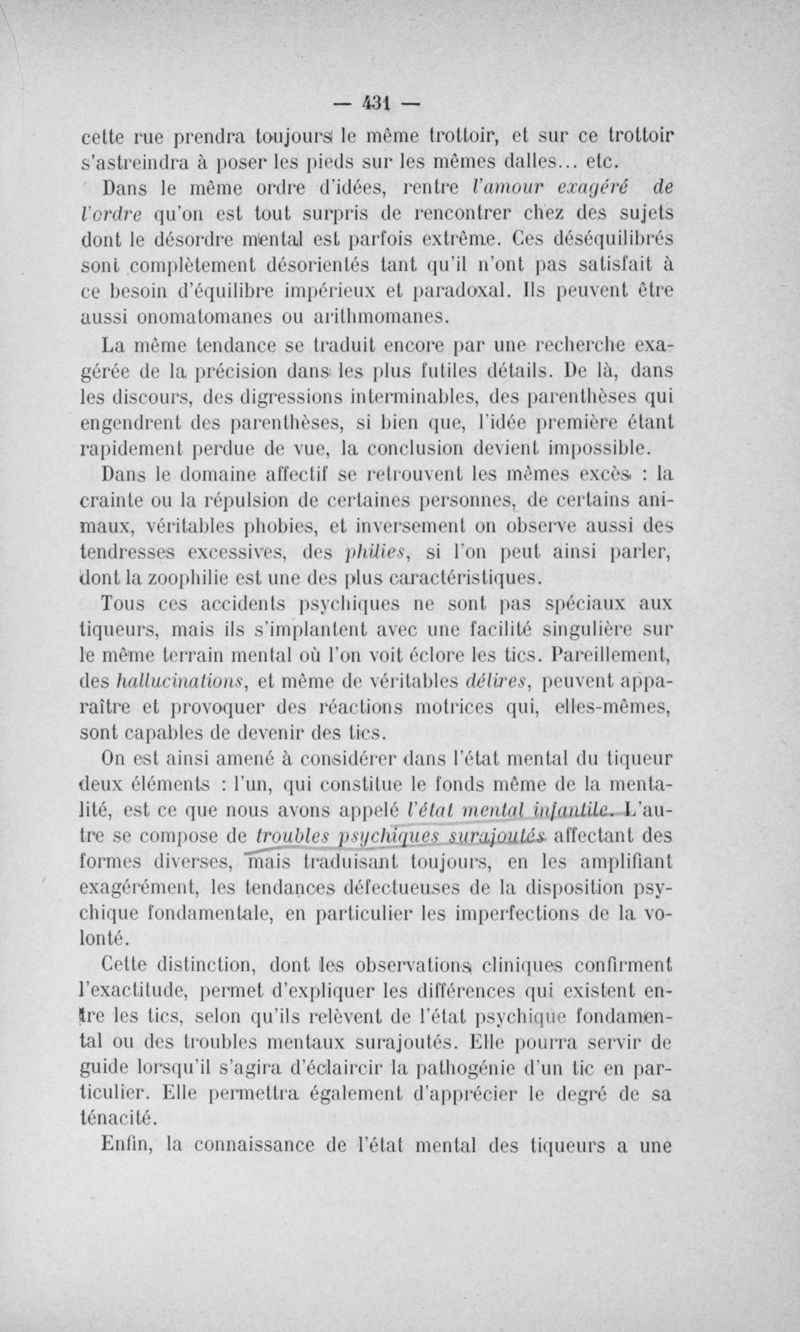 — 431 —

cette rue prendra toujours le même trottoir, et sur ce trottoir s'astreindra à poser les pieds sur les mêmes dalles... etc.

Dans le même ordre d'idées, rentre l'amour exagéré de l'ordre qu'on est tout surpris de rencontrer chez des sujets dont le désordre mental est parfois extrême. Ces déséquilibrés sont complètement désorientés tant qu'il n'ont pas satisfait à ce besoin d'équilibre impérieux et paradoxal. Ils peuvent être aussi onomatomanes ou arithmomanes.

La même tendance se traduit encore par une recherche exagérée de la précision dans les plus futiles détails. De là, dans les discours, des digressions interminables, des parenthèses qui engendrent des parenthèses, si bien que, l'idée première étant rapidement perdue de vue, la conclusion devient impossible.

Dans le domaine affectif se retrouvent les mêmes excès : la crainte ou la répulsion de certaines personnes, de certains animaux, véritables phobies, et inversement on observe aussi des tendresses excessives, des philies, si l'on peut ainsi parler, dont la zoophilie est une des plus caractéristiques.

Tous ces accidents psychiques ne sont pas spéciaux aux tiqueurs, mais ils s'implantent avec une facilité singulière sur le même terrain mental où l'on voit éclore les tics. Pareillement, des hallucinations, et même de véritables délires, peuvent apparaître et provoquer des réactions motrices qui, elles-mêmes, sont capables de devenir des tics.

On est ainsi amené à considérer dans l'état mental du tiqueur deux éléments : l'un, qui constitue le fonds même de la mentalité, est ce que nous avons appelé l'état mental infantile. L'autre se compose de troubles psychiques surajoutés affectant des formes diverses, mais traduisant toujours, en les amplifiant exagérément, les tendances défectueuses de la disposition psychique fondamentale, en particulier les imperfections de la volonté.

Cette distinction, dont les observations cliniques confirment l'exactitude, permet d'expliquer les différences qui existent entre les tics, selon qu'ils relèvent de l'état psychique fondamental ou des troubles mentaux surajoutés. Elle pourra servir de guide lorsqu'il s'agira d'éclaircir la pathogénie d'un tic en particulier. Elle permettra également d'apprécier le degré de sa ténacité.

Enfin, la connaissance de l'état mental des tiqueurs a une